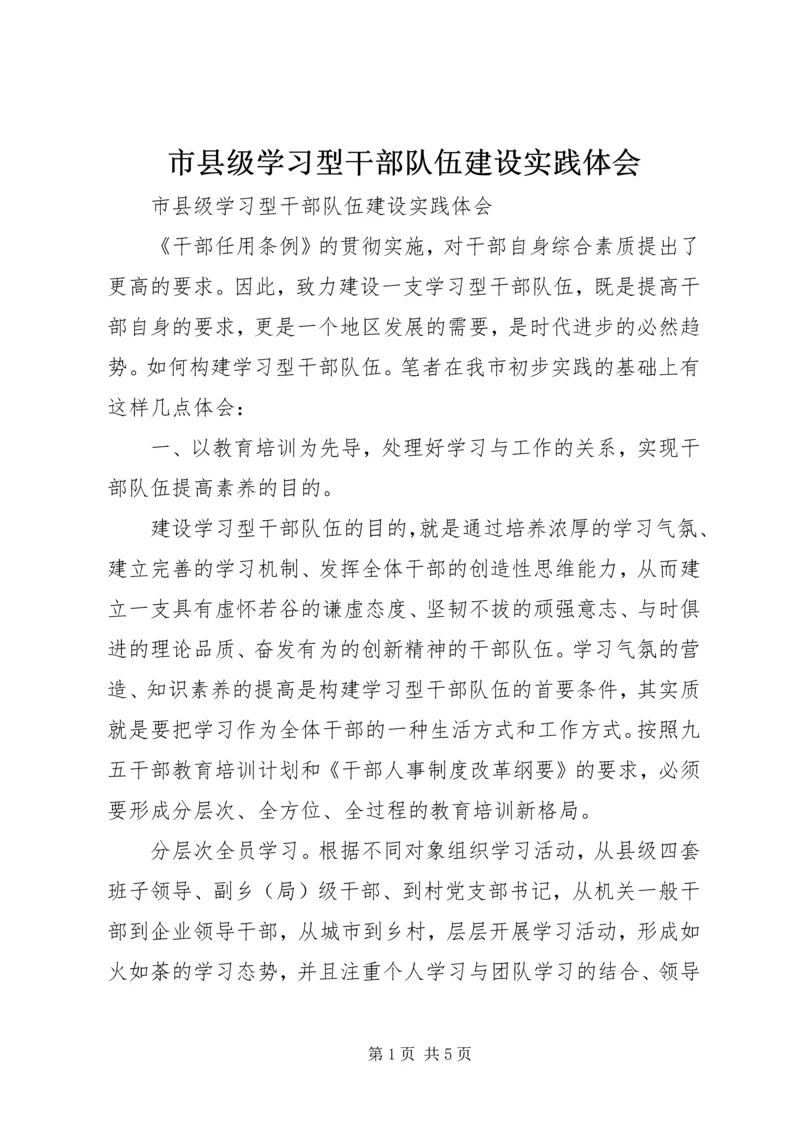 市县级学习型干部队伍建设实践体会

市县级学习型干部队伍建设实践体会

《干部任用条例》的贯彻实施，对干部自身综合素质提出了更高的要求。因此，致力建设一支学习型干部队伍，既是提高干部自身的要求，更是一个地区发展的需要，是时代进步的必然趋势。如何构建学习型干部队伍。笔者在我市初步实践的基础上有这样几点体会：

一、以教育培训为先导，处理好学习与工作的关系，实现干部队伍提高素养的目的。

建设学习型干部队伍的目的,就是通过培养浓厚的学习气氛、建立完善的学习机制、发挥全体干部的创造性思维能力，从而建立一支具有虚怀若谷的谦虚态度、坚韧不拔的顽强意志、与时俱进的理论品质、奋发有为的创新精神的干部队伍。学习气氛的营造、知识素养的提高是构建学习型干部队伍的首要条件，其实质就是要把学习作为全体干部的一种生活方式和工作方式。按照九五干部教育培训计划和《干部人事制度改革纲要》的要求，必须要形成分层次、全方位、全过程的教育培训新格局。

分层次全员学习。根据不同对象组织学习活动，从县级四套班子领导、副乡（局）级干部、到村党支部书记，从机关一般干部到企业领导干部，从城市到乡村，层层开展学习活动，形成如火如荼的学习态势，并且注重个人学习与团队学习的结合、领导

第 1 页 共 5 页